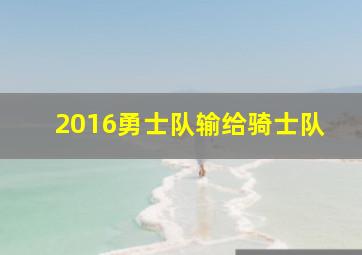 2016勇士队输给骑士队